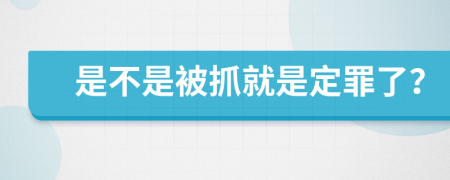 是不是被抓就是定罪了?